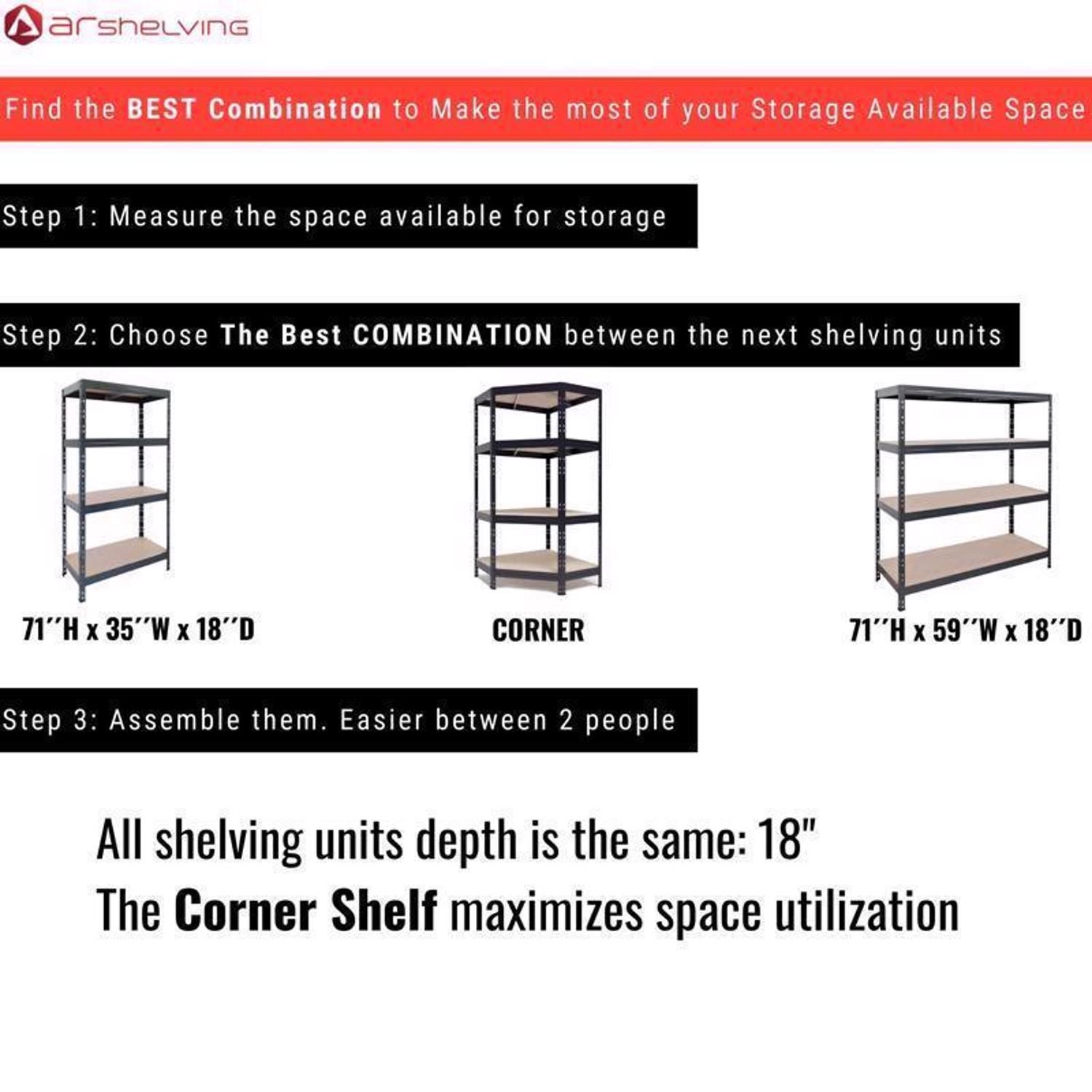 arshelving

Find the BEST Combination to Make the most of your Storage Available Space

Step 1: Measure the space available for storage

Step 2: Choose The Best COMBINATION between the next shelving units

71''H x 35''W x 18''D

CORNER

71''H x 59''W x 18''D

Step 3: Assemble them. Easier between 2 people

All shelving units depth is the same: 18"

The Corner Shelf maximizes space utilization